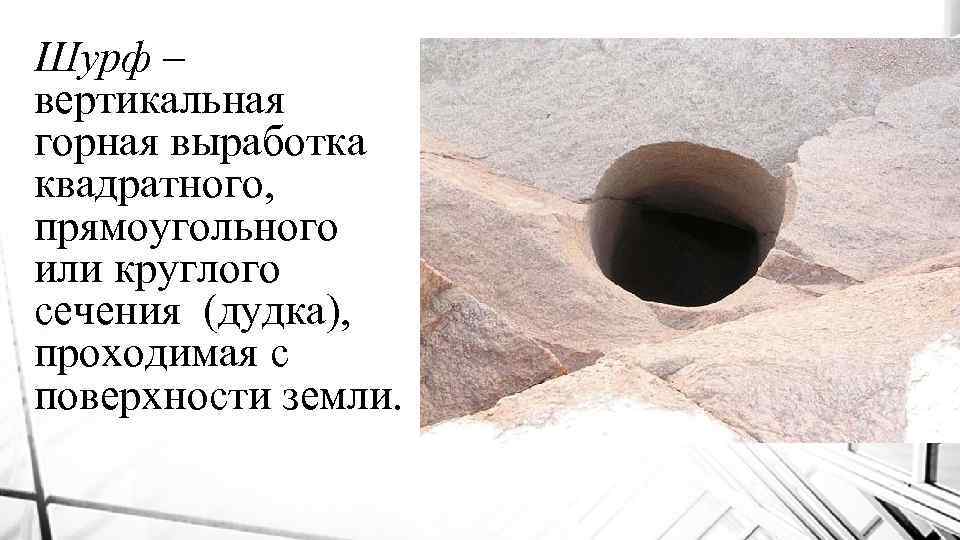 Шурф – вертикальная горная выработка квадратного, прямоугольного или круглого сечения (дудка), проходимая с поверхности земли.